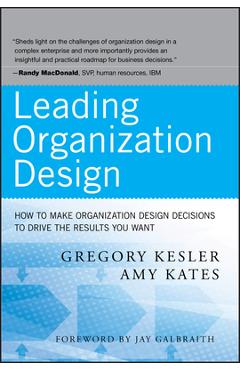 "Sheds light on the challenges of organization design in a complex enterprise and more importantly provides an insightful and practical roadmap for business decisions."
—Randy MacDonald, SVP, human resources, IBM

Leading Organization Design

HOW TO MAKE ORGANIZATION DESIGN DECISIONS TO DRIVE THE RESULTS YOU WANT

GREGORY KESLER
AMY KATES

FOREWORD BY JAY GALBRAITH